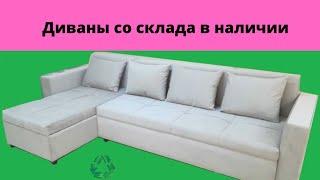 Диваны со склада в наличии